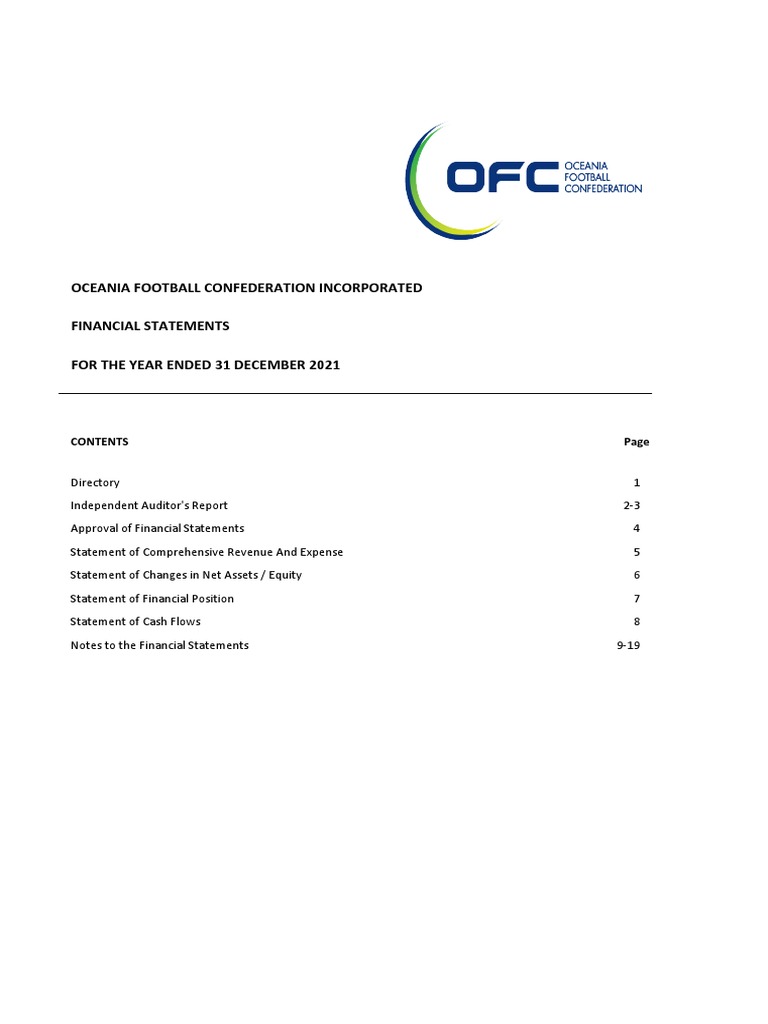 OFC OCEANIA FOOTBALL CONFEDERATION

OCEANIA FOOTBALL CONFEDERATION INCORPORATED

FINANCIAL STATEMENTS

FOR THE YEAR ENDED 31 DECEMBER 2021

| CONTENTS | Page |
|---|---|
| Directory | 1 |
| Independent Auditor's Report | 2-3 |
| Approval of Financial Statements | 4 |
| Statement of Comprehensive Revenue And Expense | 5 |
| Statement of Changes in Net Assets / Equity | 6 |
| Statement of Financial Position | 7 |
| Statement of Cash Flows | 8 |
| Notes to the Financial Statements | 9-19 |